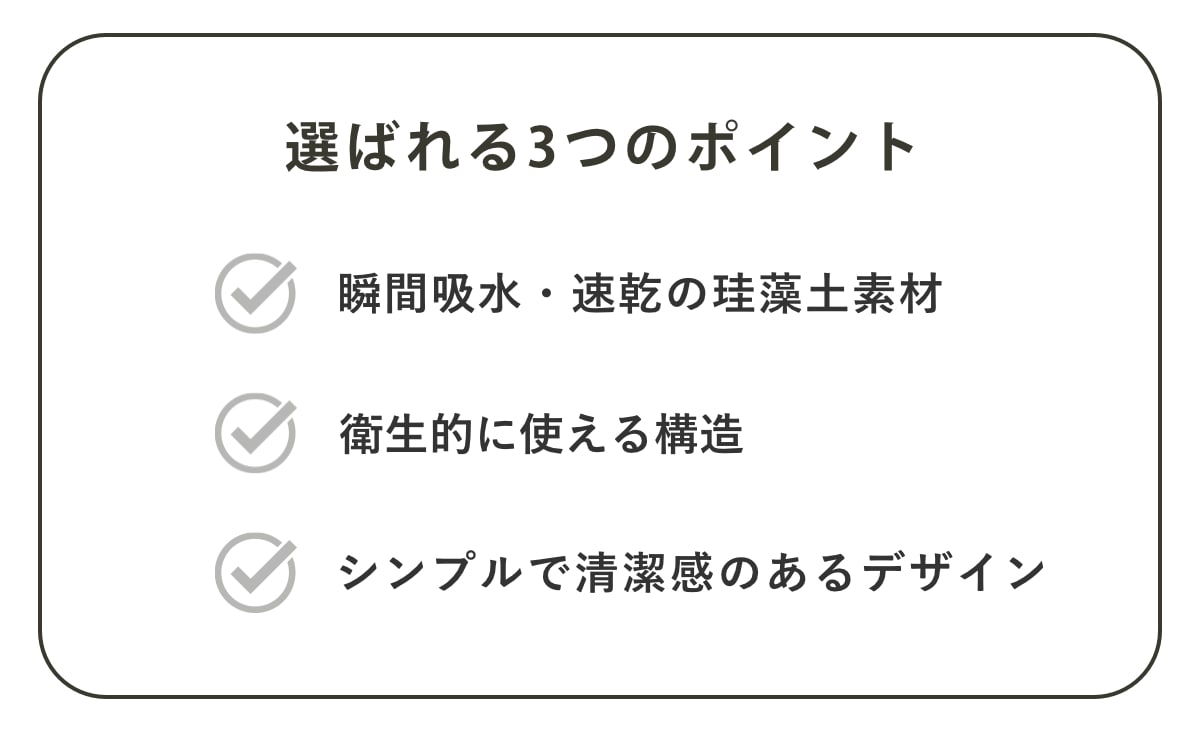 選ばれる3つのポイント

瞬間吸水・速乾の珪藻土素材

衛生的に使える構造

シンプルで清潔感のあるデザイン